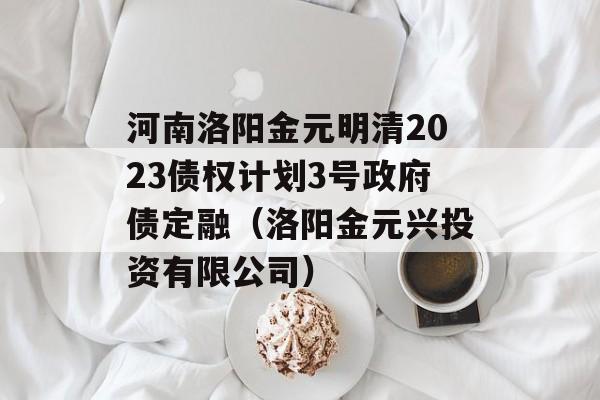 河南洛阳金元明清2023债权计划3号政府债定融（洛阳金元兴投资有限公司）